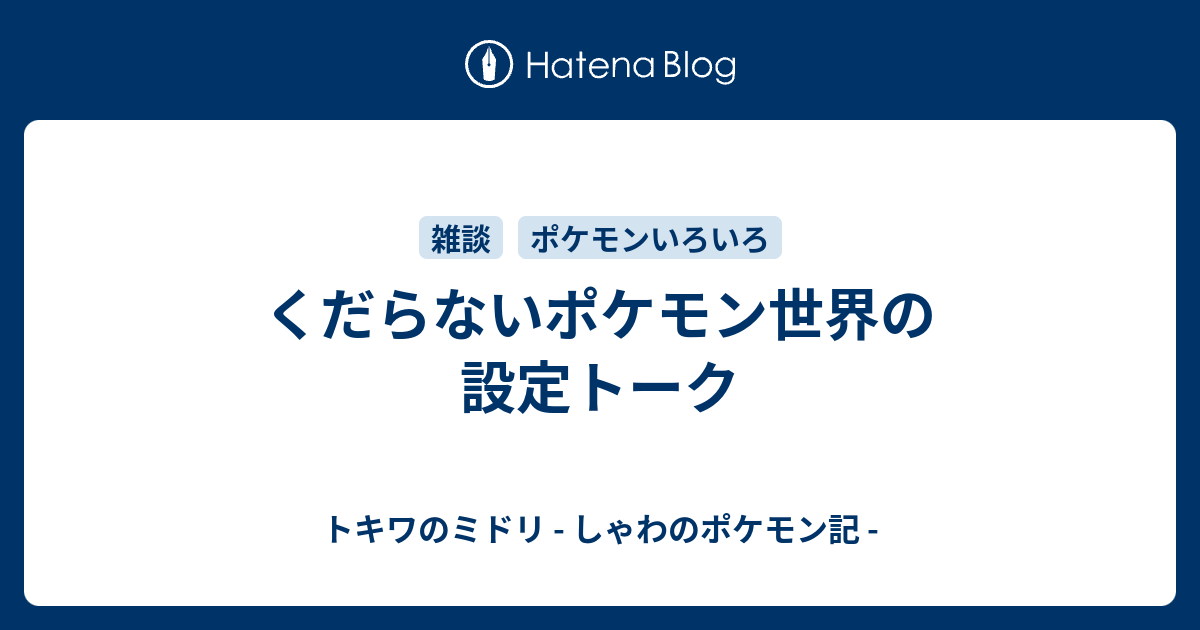 Hatena Blog

雑談 ポケモンいろいろ

くだらないポケモン世界の設定トーク

トキワのミドリ - しゃわのポケモン記 -